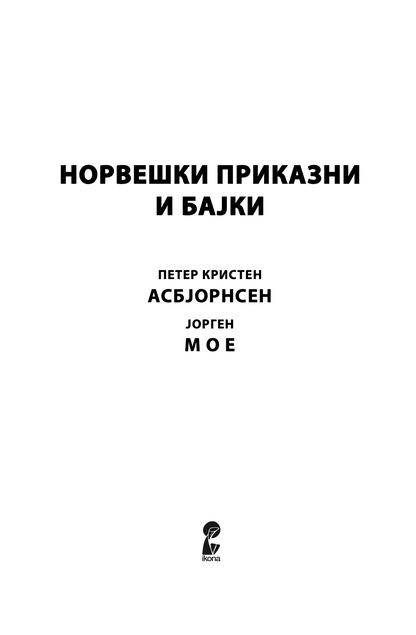 НОРВЕШКИ ПРИКАЗНИ И БАЈКИ

ПЕТЕР КРИСТЕН
АСБЈОРНСЕН
ЈОРГЕН
МОЕ

ikona